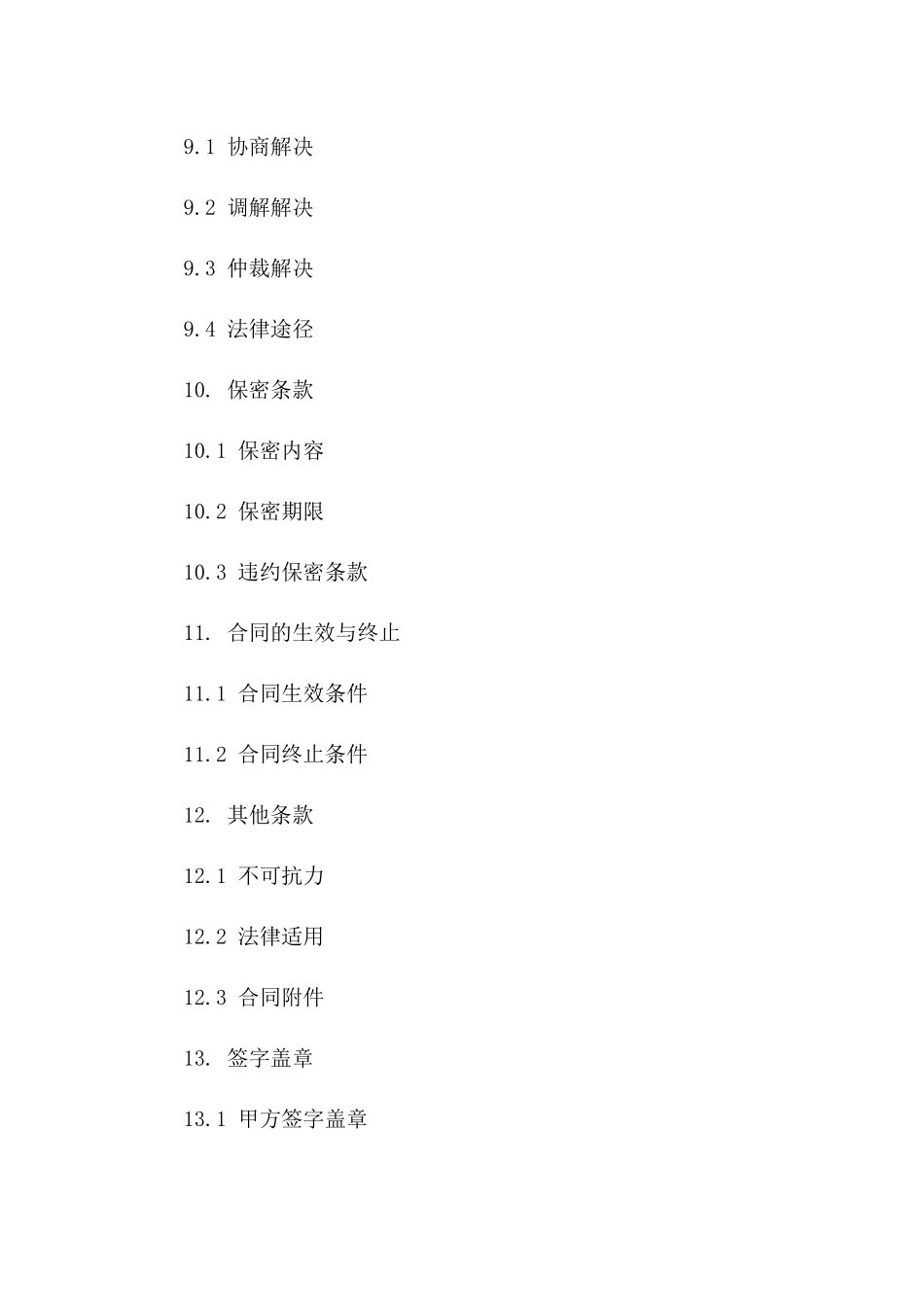 9.1 协商解决

9.2 调解解决

9.3 仲裁解决

9.4 法律途径

10. 保密条款

10.1 保密内容

10.2 保密期限

10.3 违约保密条款

11. 合同的生效与终止

11.1 合同生效条件

11.2 合同终止条件

12. 其他条款

12.1 不可抗力

12.2 法律适用

12.3 合同附件

13. 签字盖章

13.1 甲方签字盖章